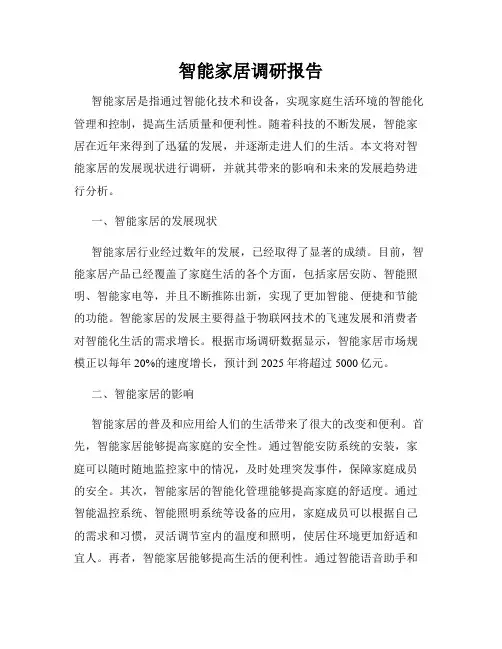 智能家居调研报告

智能家居是指通过智能化技术和设备，实现家庭生活环境的智能化管理和控制，提高生活质量和便利性。随着科技的不断发展，智能家居在近年来得到了迅猛的发展，并逐渐走进人们的生活。本文将对智能家居的发展现状进行调研，并就其带来的影响和未来的发展趋势进行分析。

一、智能家居的发展现状

智能家居行业经过数年的发展，已经取得了显著的成绩。目前，智能家居产品已经覆盖了家庭生活的各个方面，包括家居安防、智能照明、智能家电等，并且不断推陈出新，实现了更加智能、便捷和节能的功能。智能家居的发展主要得益于物联网技术的飞速发展和消费者对智能化生活的需求增长。根据市场调研数据显示，智能家居市场规模正以每年 20%的速度增长，预计到 2025 年将超过 5000 亿元。

二、智能家居的影响

智能家居的普及和应用给人们的生活带来了很大的改变和便利。首先，智能家居能够提高家庭的安全性。通过智能安防系统的安装，家庭可以随时随地监控家中的情况，及时处理突发事件，保障家庭成员的安全。其次，智能家居的智能化管理能够提高家庭的舒适度。通过智能温控系统、智能照明系统等设备的应用，家庭成员可以根据自己的需求和习惯，灵活调节室内的温度和照明，使居住环境更加舒适和宜人。再者，智能家居能够提高生活的便利性。通过智能语音助手和